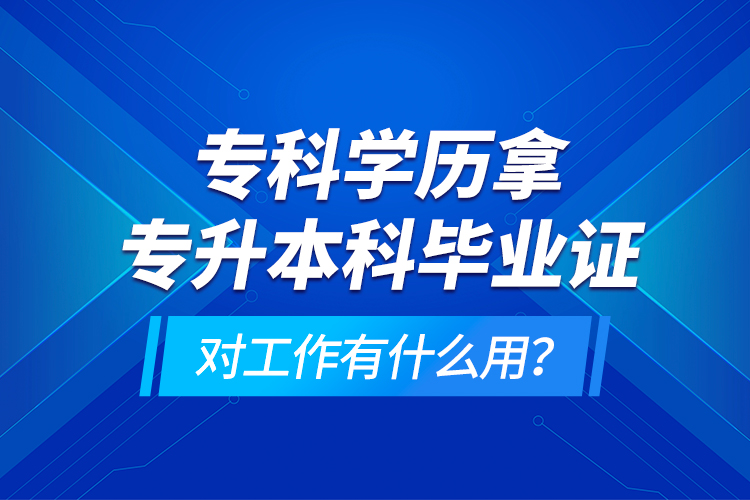 专科学历拿
专升本科毕业证

对工作有什么用?